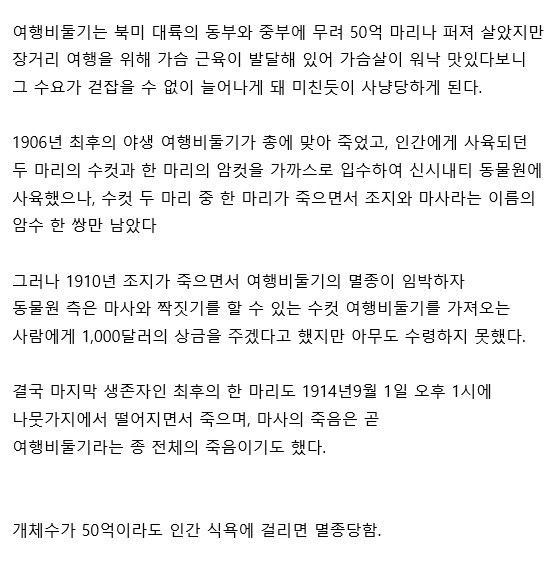 여행비둘기는 북미 대륙의 동부와 중부에 무려 50억 마리나 퍼져 살았지만 장거리 여행을 위해 가슴 근육이 발달해 있어 가슴살이 워낙 맛있다보니 그 수요가 걷잡을 수 없이 늘어나게 돼 미친듯이 사냥당하게 된다.

1906년 최후의 야생 여행비둘기가 총에 맞아 죽었고, 인간에게 사육되던 두 마리의 수컷과 한 마리의 암컷을 가까스로 입수하여 신시내티 동물원에 사육했으나, 수컷 두 마리 중 한 마리가 죽으면서 조지와 마사라는 이름의 암수 한 쌍만 남았다

그러나 1910년 조지가 죽으면서 여행비둘기의 멸종이 임박하자 동물원 측은 마사와 짝짓기를 할 수 있는 수컷 여행비둘기를 가져오는 사람에게 1,000달러의 상금을 주겠다고 했지만 아무도 수령하지 못했다.

결국 마지막 생존자인 최후의 한 마리도 1914년9월 1일 오후 1시에 나뭇가지에서 떨어지면서 죽으며, 마사의 죽음은 곧 여행비둘기라는 종 전체의 죽음이기도 했다.

개체수가 50억이라도 인간 식욕에 걸리면 멸종당함.